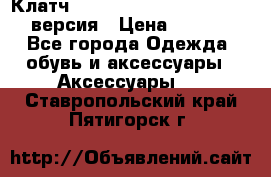 Клатч
версия Цена
Все города Одежда обувь и аксессуары
Аксессуары
Ставропольский край Пятигорск г

http://Объявлений.сайт